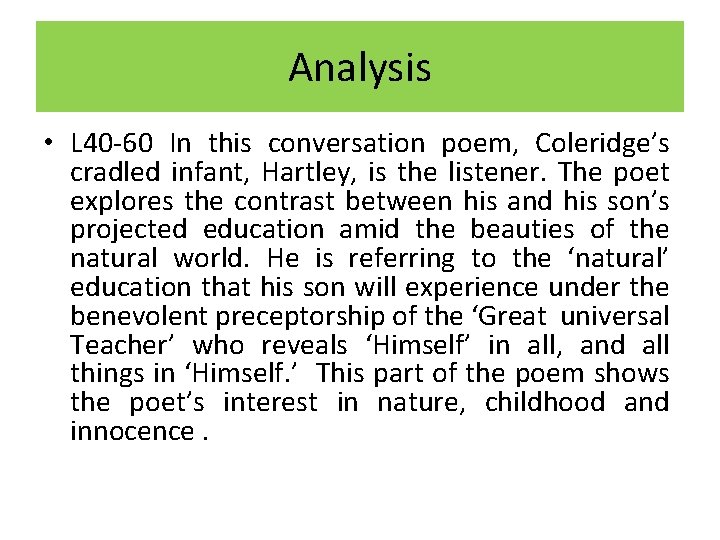 Analysis

• L40-60 In this conversation poem, Coleridge's cradled infant, Hartley, is the listener. The poet explores the contrast between his and his son's projected education amid the beauties of the natural world. He is referring to the 'natural' education that his son will experience under the benevolent preceptorship of the 'Great universal Teacher' who reveals 'Himself' in all, and all things in 'Himself.' This part of the poem shows the poet's interest in nature, childhood and innocence .